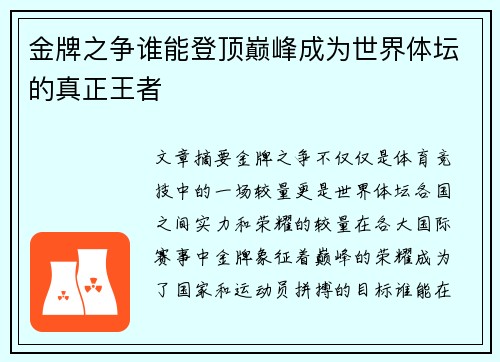 金牌之争谁能登顶巅峰成为世界体坛的真正王者

文章摘要金牌之争不仅仅是体育竞技中的一场较量更是世界体坛各国之间实力和荣耀的较量在各大国际赛事中金牌象征着巅峰的荣耀成为了国家和运动员拼搏的目标谁能在